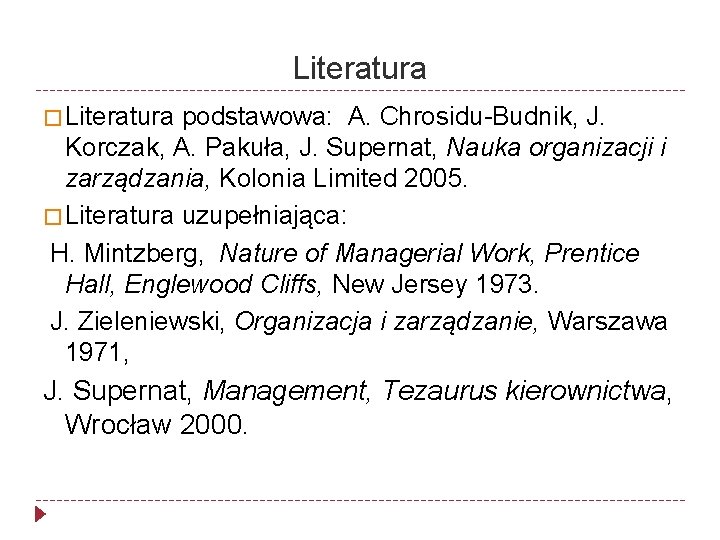 Literatura

Literatura podstawowa: A. Chrosidu-Budnik, J. Korczak, A. Pakuła, J. Supernat, Nauka organizacji i zarządzania, Kolonia Limited 2005.

Literatura uzupełniająca:

H. Mintzberg, Nature of Managerial Work, Prentice Hall, Englewood Cliffs, New Jersey 1973.

J. Zieleniewski, Organizacja i zarządzanie, Warszawa 1971,

J. Supernat, Management, Tezaurus kierownictwa, Wrocław 2000.